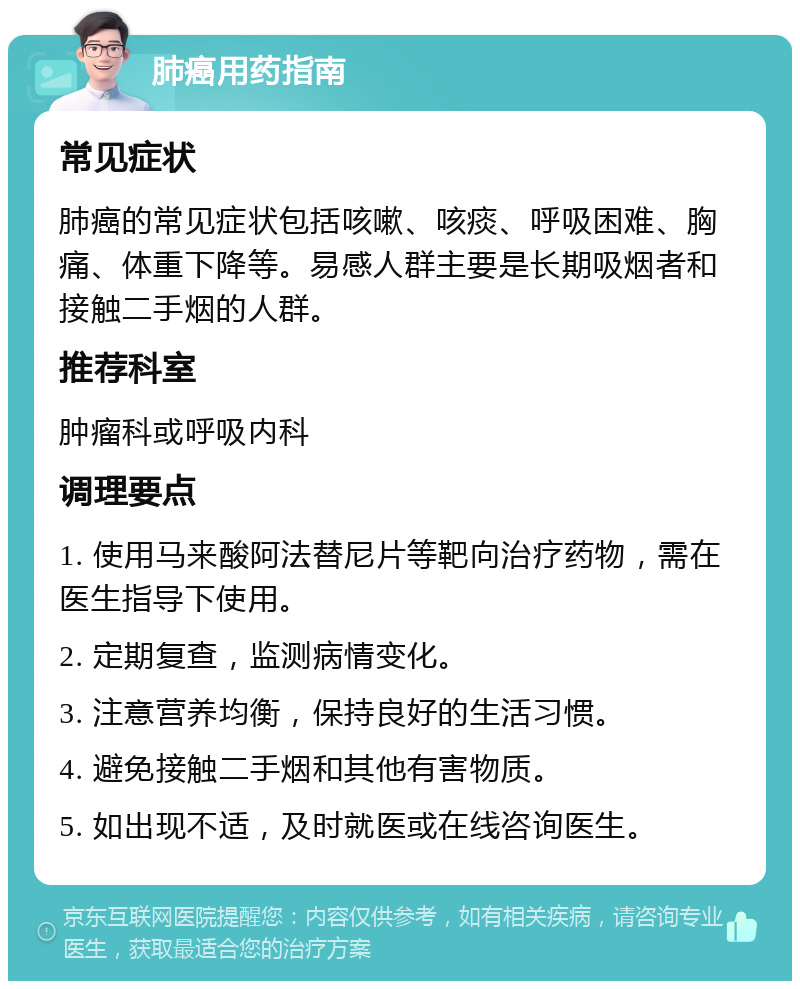 肺癌用药指南

常见症状

肺癌的常见症状包括咳嗽、咳痰、呼吸困难、胸痛、体重下降等。易感人群主要是长期吸烟者和接触二手烟的人群。

推荐科室

肿瘤科或呼吸内科

调理要点

1. 使用马来酸阿法替尼片等靶向治疗药物，需在医生指导下使用。

2. 定期复查，监测病情变化。

3. 注意营养均衡，保持良好的生活习惯。

4. 避免接触二手烟和其他有害物质。

5. 如出现不适，及时就医或在线咨询医生。

京东互联网医院提醒您：内容仅供参考，如有相关疾病，请咨询专业医生，获取最适合您的治疗方案